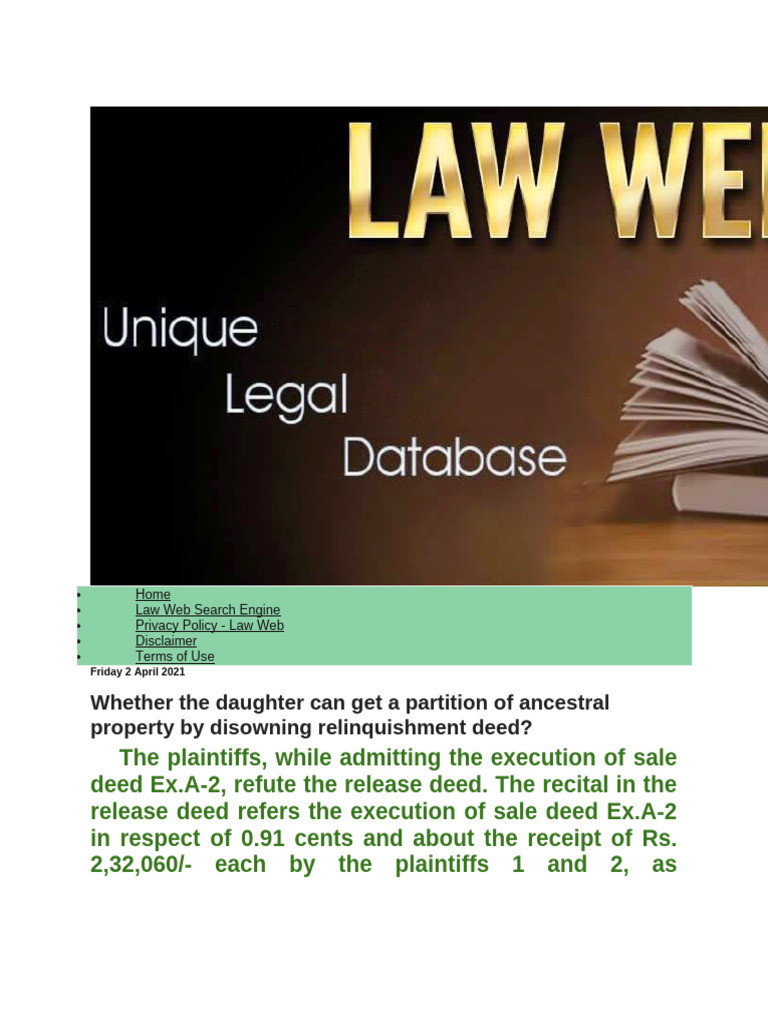 LAW WE

Unique
Legal
Database

- Home
- Law Web Search Engine
- Privacy Policy - Law Web
- Disclaimer
- Terms of Use

Friday 2 April 2021

Whether the daughter can get a partition of ancestral property by disowning relinquishment deed?

The plaintiffs, while admitting the execution of sale deed Ex.A-2, refute the release deed. The recital in the release deed refers the execution of sale deed Ex.A-2 in respect of 0.91 cents and about the receipt of Rs. 2,32,060/- each by the plaintiffs 1 and 2, as